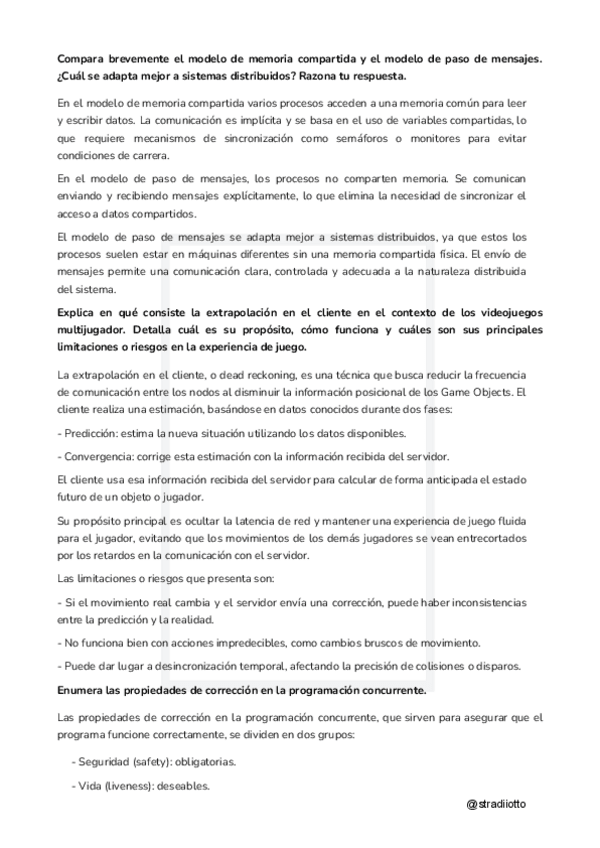 Compara brevemente el modelo de memoria compartida y el modelo de paso de mensajes. ¿Cuál se adapta mejor a sistemas distribuidos? Razona tu respuesta.

En el modelo de memoria compartida varios procesos acceden a una memoria común para leer y escribir datos. La comunicación es implícita y se basa en el uso de variables compartidas, lo que requiere mecanismos de sincronización como semáforos o monitores para evitar condiciones de carrera.

En el modelo de paso de mensajes, los procesos no comparten memoria. Se comunican enviando y recibiendo mensajes explícitamente, lo que elimina la necesidad de sincronizar el acceso a datos compartidos.

El modelo de paso de mensajes se adapta mejor a sistemas distribuidos, ya que estos los procesos suelen estar en máquinas diferentes sin una memoria compartida física. El envío de mensajes permite una comunicación clara, controlada y adecuada a la naturaleza distribuida del sistema.

Explica en qué consiste la extrapolación en el cliente en el contexto de los videojuegos multijugador. Detalla cuál es su propósito, cómo funciona y cuáles son sus principales limitaciones o riesgos en la experiencia de juego.

La extrapolación en el cliente, o dead reckoning, es una técnica que busca reducir la frecuencia de comunicación entre los nodos al disminuir la información posicional de los Game Objects. El cliente realiza una estimación, basándose en datos conocidos durante dos fases:

- Predicción: estima la nueva situación utilizando los datos disponibles.

- Convergencia: corrige esta estimación con la información recibida del servidor.

El cliente usa esa información recibida del servidor para calcular de forma anticipada el estado futuro de un objeto o jugador.

Su propósito principal es ocultar la latencia de red y mantener una experiencia de juego fluida para el jugador, evitando que los movimientos de los demás jugadores se vean entrecortados por los retardos en la comunicación con el servidor.

Las limitaciones o riesgos que presenta son:

- Si el movimiento real cambia y el servidor envía una corrección, puede haber inconsistencias entre la predicción y la realidad.

- No funciona bien con acciones impredecibles, como cambios bruscos de movimiento.

- Puede dar lugar a desincronización temporal, afectando la precisión de colisiones o disparos.

Enumera las propiedades de corrección en la programación concurrente.

Las propiedades de corrección en la programación concurrente, que sirven para asegurar que el programa funcione correctamente, se dividen en dos grupos:

- Seguridad (safety): obligatorias.

- Vida (liveness): deseables.

@stradiiotto